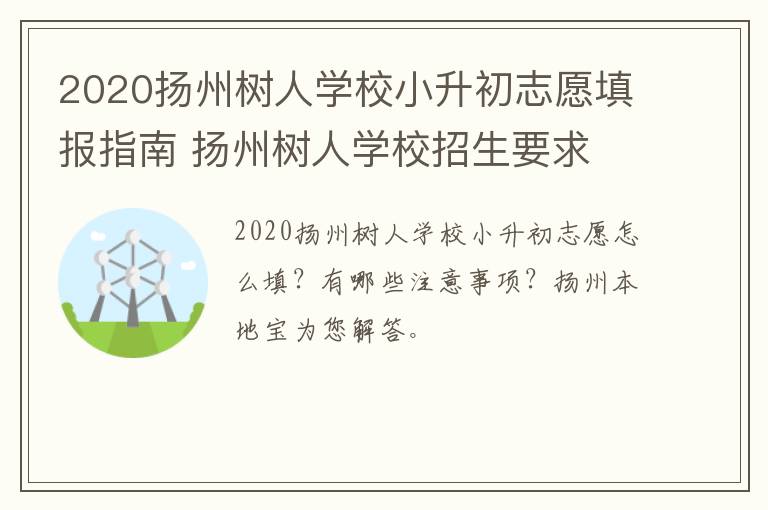 2020扬州树人学校小升初志愿填报指南 扬州树人学校招生要求

2020扬州树人学校小升初志愿怎么填？有哪些注意事项？扬州本地宝为您解答。